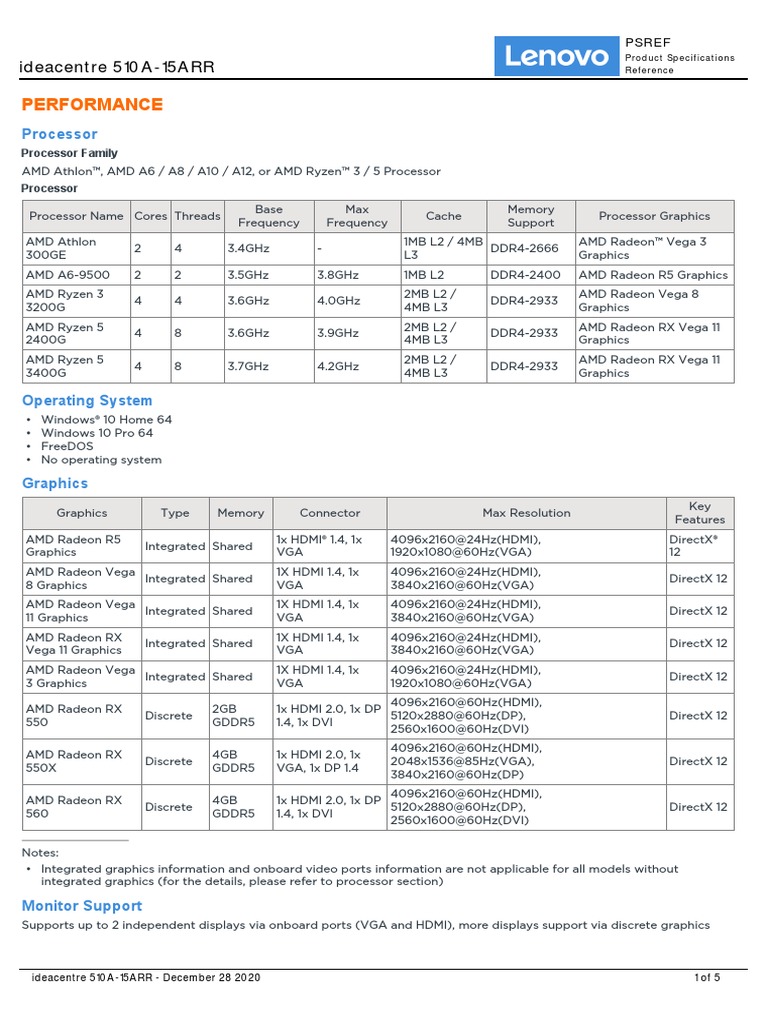 ideacentre 510A-15ARR

Lenovo

PSREF
Product Specifications Reference

PERFORMANCE

Processor

Processor Family

AMD Athlon™, AMD A6 / A8 / A10 / A12, or AMD Ryzen™ 3 / 5 Processor

Processor

| Processor Name | Cores | Threads | Base Frequency | Max Frequency | Cache | Memory Support | Processor Graphics |
|---|---|---|---|---|---|---|---|
| AMD Athlon 300GE | 2 | 4 | 3.4GHz | - | 1MB L2 / 4MB L3 | DDR4-2666 | AMD Radeon™ Vega 3 Graphics |
| AMD A6-9500 | 2 | 2 | 3.5GHz | 3.8GHz | 1MB L2 | DDR4-2400 | AMD Radeon R5 Graphics |
| AMD Ryzen 3 3200G | 4 | 4 | 3.6GHz | 4.0GHz | 2MB L2 / 4MB L3 | DDR4-2933 | AMD Radeon Vega 8 Graphics |
| AMD Ryzen 5 2400G | 4 | 8 | 3.6GHz | 3.9GHz | 2MB L2 / 4MB L3 | DDR4-2933 | AMD Radeon RX Vega 11 Graphics |
| AMD Ryzen 5 3400G | 4 | 8 | 3.7GHz | 4.2GHz | 2MB L2 / 4MB L3 | DDR4-2933 | AMD Radeon RX Vega 11 Graphics |

Operating System

• Windows® 10 Home 64
• Windows 10 Pro 64
• FreeDOS
• No operating system

Graphics

| Graphics | Type | Memory | Connector | Max Resolution | Key Features |
|---|---|---|---|---|---|
| AMD Radeon R5 Graphics | Integrated | Shared | 1x HDMI® 1.4, 1x VGA | 4096x2160@24Hz(HDMI), 1920x1080@60Hz(VGA) | DirectX® 12 |
| AMD Radeon Vega 8 Graphics | Integrated | Shared | 1X HDMI 1.4, 1x VGA | 4096x2160@24Hz(HDMI), 3840x2160@60Hz(VGA) | DirectX 12 |
| AMD Radeon Vega 11 Graphics | Integrated | Shared | 1X HDMI 1.4, 1x VGA | 4096x2160@24Hz(HDMI), 3840x2160@60Hz(VGA) | DirectX 12 |
| AMD Radeon RX Vega 11 Graphics | Integrated | Shared | 1X HDMI 1.4, 1x VGA | 4096x2160@24Hz(HDMI), 3840x2160@60Hz(VGA) | DirectX 12 |
| AMD Radeon Vega 3 Graphics | Integrated | Shared | 1X HDMI 1.4, 1x VGA | 4096x2160@24Hz(HDMI), 1920x1080@60Hz(VGA) | DirectX 12 |
| AMD Radeon RX 550 | Discrete | 2GB GDDR5 | 1x HDMI 2.0, 1x DP 1.4, 1x DVI | 4096x2160@60Hz(HDMI), 5120x2880@60Hz(DP), 2560x1600@60Hz(DVI) | DirectX 12 |
| AMD Radeon RX 550X | Discrete | 4GB GDDR5 | 1x HDMI 2.0, 1x VGA, 1x DP 1.4 | 4096x2160@60Hz(HDMI), 2048x1536@85Hz(VGA), 3840x2160@60Hz(DP) | DirectX 12 |
| AMD Radeon RX 560 | Discrete | 4GB GDDR5 | 1x HDMI 2.0, 1x DP 1.4, 1x DVI | 4096x2160@60Hz(HDMI), 5120x2880@60Hz(DP), 2560x1600@60Hz(DVI) | DirectX 12 |

Notes:
• Integrated graphics information and onboard video ports information are not applicable for all models without integrated graphics (for the details, please refer to processor section)

Monitor Support

Supports up to 2 independent displays via onboard ports (VGA and HDMI), more displays support via discrete graphics

ideacentre 510A-15ARR - December 28 2020 1 of 5